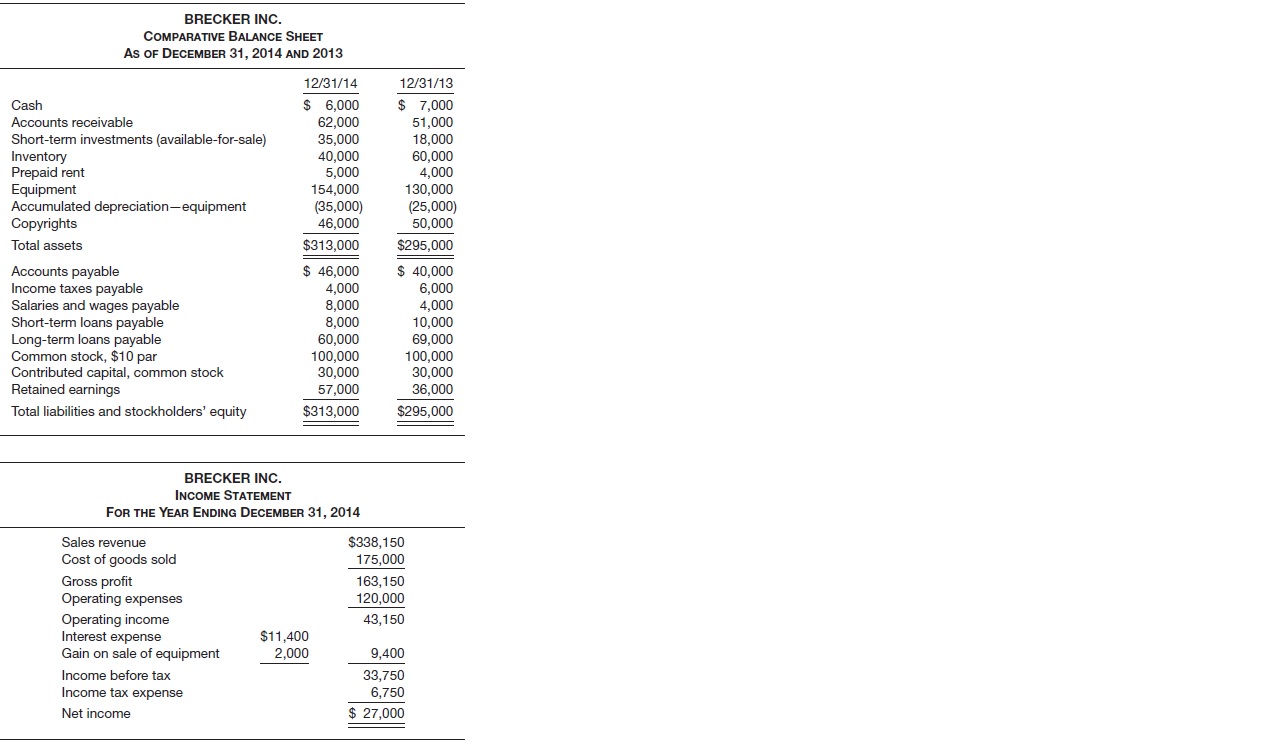 BRECKER INC.
COMPARATIVE BALANCE SHEET
AS OF DECEMBER 31, 2014 AND 2013

| | 12/31/14 | 12/31/13 |
|---|---|---|
| Cash | \$ 6,000 | \$ 7,000 |
| Accounts receivable | 62,000 | 51,000 |
| Short-term investments (available-for-sale) | 35,000 | 18,000 |
| Inventory | 40,000 | 60,000 |
| Prepaid rent | 5,000 | 4,000 |
| Equipment | 154,000 | 130,000 |
| Accumulated depreciation—equipment | (35,000) | (25,000) |
| Copyrights | 46,000 | 50,000 |
| Total assets | \$313,000 | \$295,000 |
| Accounts payable | \$ 46,000 | \$ 40,000 |
| Income taxes payable | 4,000 | 6,000 |
| Salaries and wages payable | 8,000 | 4,000 |
| Short-term loans payable | 8,000 | 10,000 |
| Long-term loans payable | 60,000 | 69,000 |
| Common stock, \$10 par | 100,000 | 100,000 |
| Contributed capital, common stock | 30,000 | 30,000 |
| Retained earnings | 57,000 | 36,000 |
| Total liabilities and stockholders' equity | \$313,000 | \$295,000 |

BRECKER INC.
INCOME STATEMENT
FOR THE YEAR ENDING DECEMBER 31, 2014

| | | |
|---|---|---|
| Sales revenue | | \$338,150 |
| Cost of goods sold | | 175,000 |
| Gross profit | | 163,150 |
| Operating expenses | | 120,000 |
| Operating income | | 43,150 |
| Interest expense | \$11,400 | |
| Gain on sale of equipment | 2,000 | 9,400 |
| Income before tax | | 33,750 |
| Income tax expense | | 6,750 |
| Net income | | \$ 27,000 |